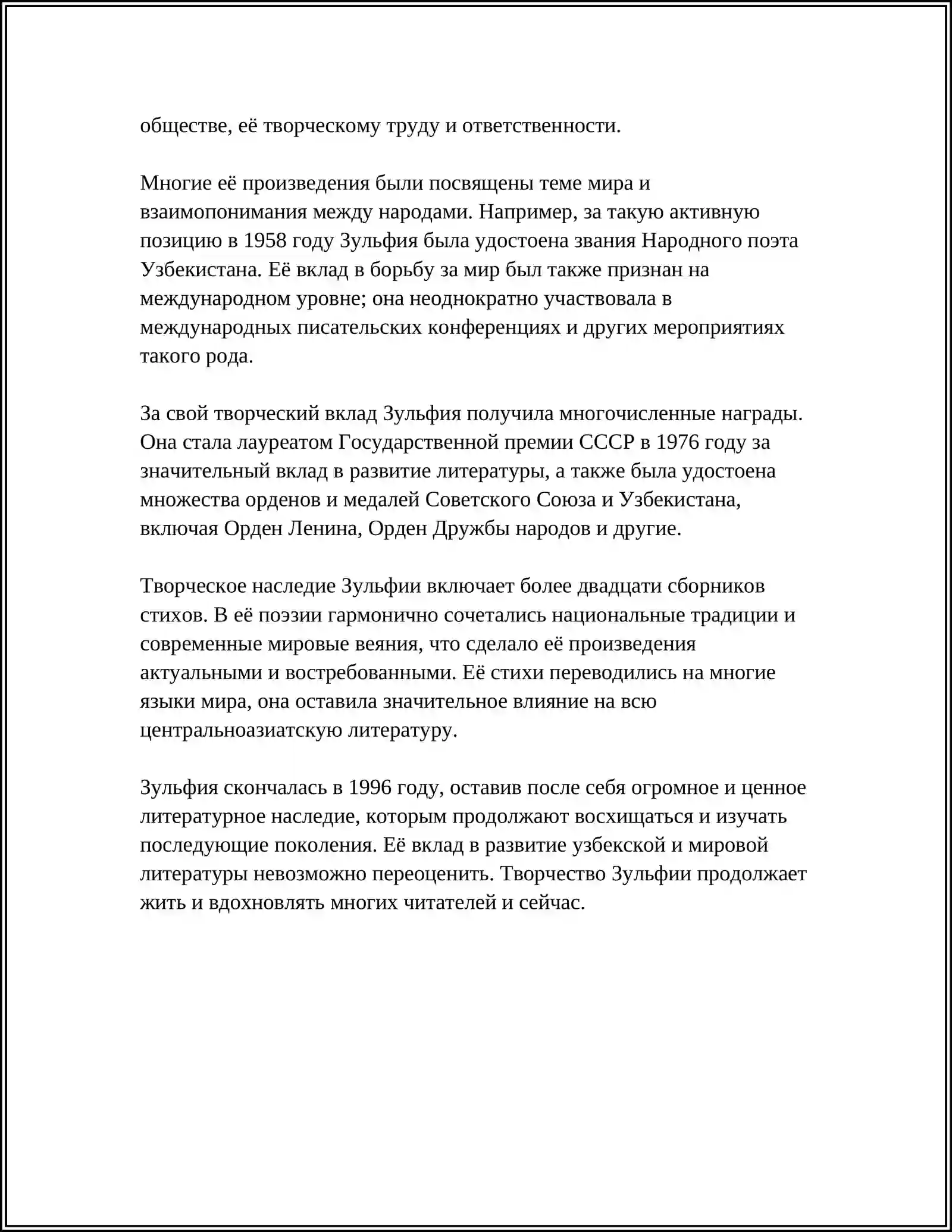 обществе, её творческому труду и ответственности.

Многие её произведения были посвящены теме мира и взаимопонимания между народами. Например, за такую активную позицию в 1958 году Зульфия была удостоена звания Народного поэта Узбекистана. Её вклад в борьбу за мир был также признан на международном уровне; она неоднократно участвовала в международных писательских конференциях и других мероприятиях такого рода.

За свой творческий вклад Зульфия получила многочисленные награды. Она стала лауреатом Государственной премии СССР в 1976 году за значительный вклад в развитие литературы, а также была удостоена множества орденов и медалей Советского Союза и Узбекистана, включая Орден Ленина, Орден Дружбы народов и другие.

Творческое наследие Зульфии включает более двадцати сборников стихов. В её поэзии гармонично сочетались национальные традиции и современные мировые веяния, что сделало её произведения актуальными и востребованными. Её стихи переводились на многие языки мира, она оставила значительное влияние на всю центральноазиатскую литературу.

Зульфия скончалась в 1996 году, оставив после себя огромное и ценное литературное наследие, которым продолжают восхищаться и изучать последующие поколения. Её вклад в развитие узбекской и мировой литературы невозможно переоценить. Творчество Зульфии продолжает жить и вдохновлять многих читателей и сейчас.